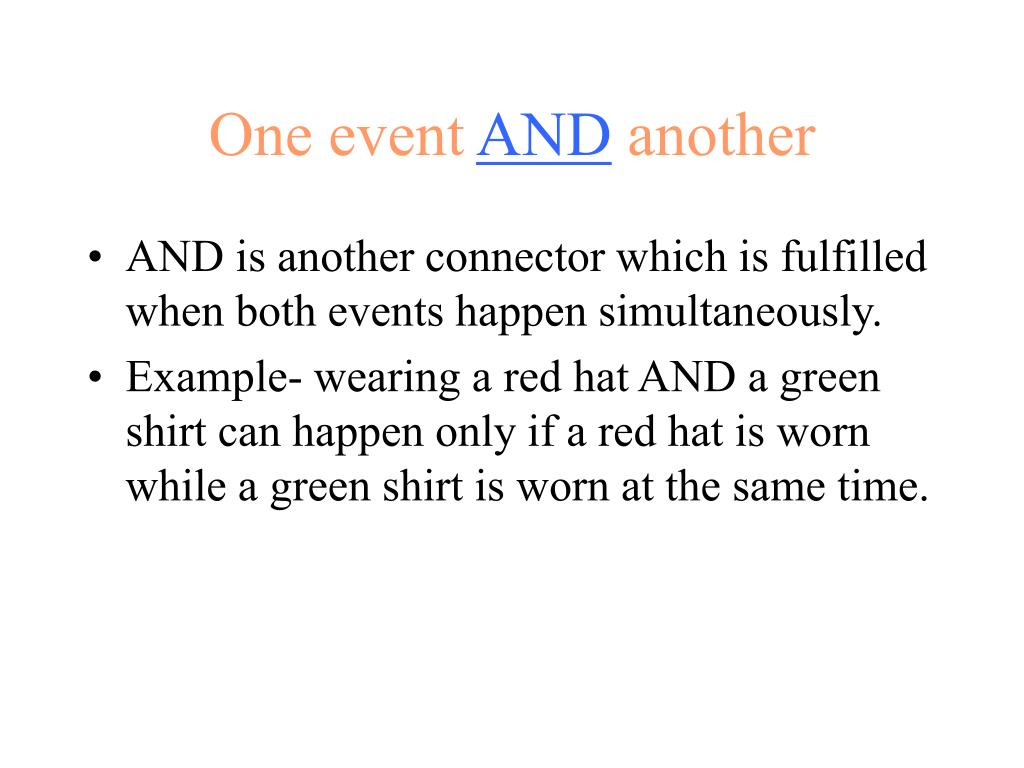 One event AND another

• AND is another connector which is fulfilled when both events happen simultaneously.
• Example- wearing a red hat AND a green shirt can happen only if a red hat is worn while a green shirt is worn at the same time.